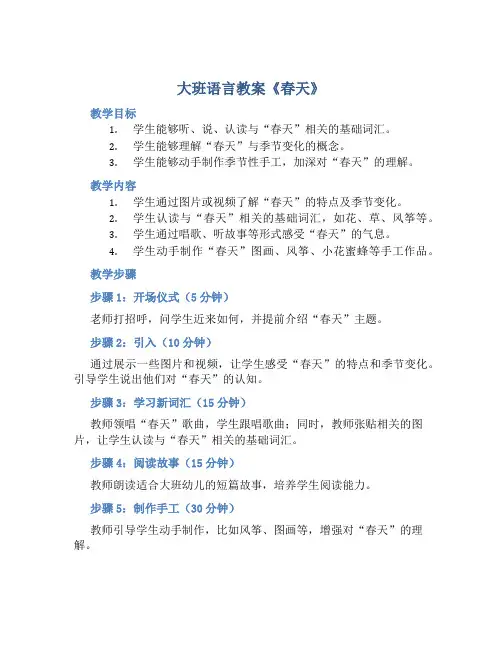 大班语言教案《春天》

教学目标

1. 学生能够听、说、认读与“春天”相关的基础词汇。
2. 学生能够理解“春天”与季节变化的概念。
3. 学生能够动手制作季节性手工，加深对“春天”的理解。

教学内容

1. 学生通过图片或视频了解“春天”的特点及季节变化。
2. 学生认读与“春天”相关的基础词汇，如花、草、风筝等。
3. 学生通过唱歌、听故事等形式感受“春天”的气息。
4. 学生动手制作“春天”图画、风筝、小花蜜蜂等手工作品。

教学步骤

步骤 1：开场仪式（5 分钟）

老师打招呼，问学生近来如何，并提前介绍“春天”主题。

步骤 2：引入（10 分钟）

通过展示一些图片和视频，让学生感受“春天”的特点和季节变化。引导学生说出他们对“春天”的认知。

步骤 3：学习新词汇（15 分钟）

教师领唱“春天”歌曲，学生跟唱歌曲；同时，教师张贴相关的图片，让学生认读与“春天”相关的基础词汇。

步骤 4：阅读故事（15 分钟）

教师朗读适合大班幼儿的短篇故事，培养学生阅读能力。

步骤 5：制作手工（30 分钟）

教师引导学生动手制作，比如风筝、图画等，增强对“春天”的理解。